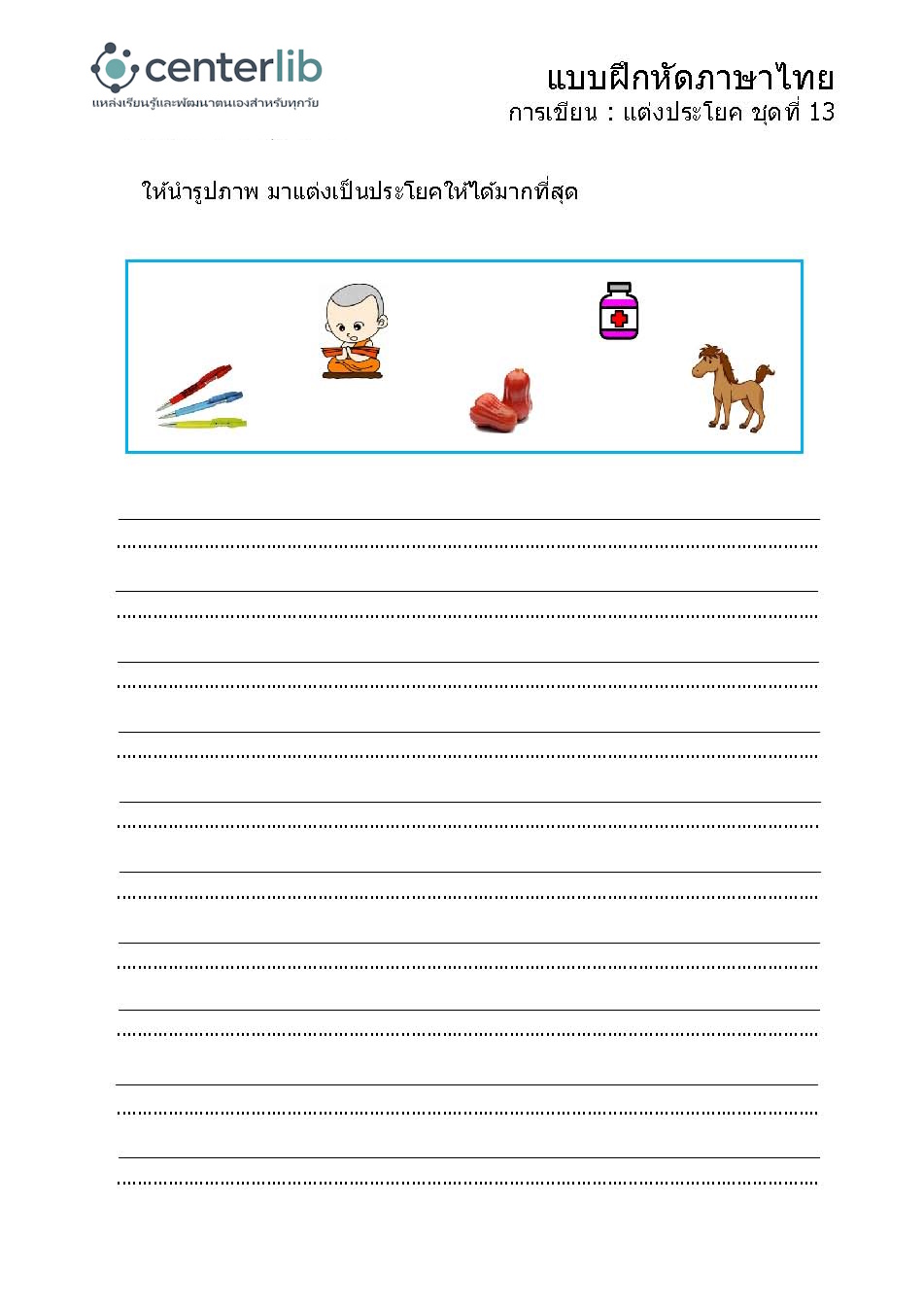 centerlib
แหล่งเรียนรู้และพัฒนาตนเองสำหรับทุกวัย

แบบฝึกหัดภาษาไทย
การเขียน : แต่งประโยค ชุดที่ 13

ให้นำรูปภาพ มาแต่งเป็นประโยคให้ได้มากที่สุด

____

____

____

____

____

____

____

____

____

____